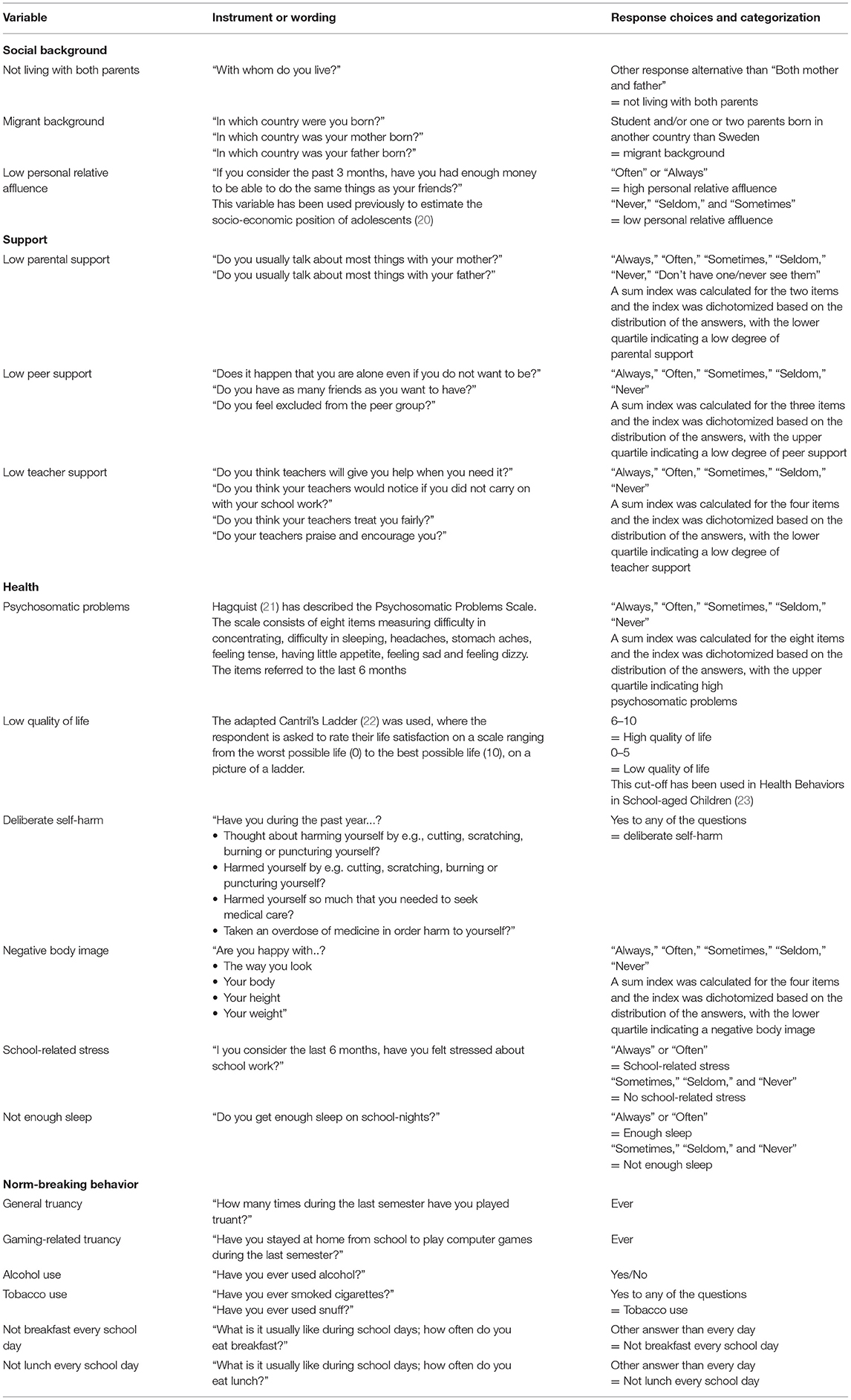 | Variable | Instrument or wording | Response choices and categorization |
|---|---|---|
| **Social background** | | |
| Not living with both parents | "With whom do you live?" | Other response alternative than "Both mother and father" = not living with both parents |
| Migrant background | "In which country were you born?" "In which country was your mother born?" "In which country was your father born?" | Student and/or one or two parents born in another country than Sweden = migrant background |
| Low personal relative affluence | "If you consider the past 3 months, have you had enough money to be able to do the same things as your friends?" This variable has been used previously to estimate the socio-economic position of adolescents (20) | "Often" or "Always" = high personal relative affluence "Never," "Seldom," and "Sometimes" = low personal relative affluence |
| **Support** | | |
| Low parental support | "Do you usually talk about most things with your mother?" "Do you usually talk about most things with your father?" | "Always," "Often," "Sometimes," "Seldom," "Never," "Don't have one/never see them" A sum index was calculated for the two items and the index was dichotomized based on the distribution of the answers, with the lower quartile indicating a low degree of parental support |
| Low peer support | "Does it happen that you are alone even if you do not want to be?" "Do you have as many friends as you want to have?" "Do you feel excluded from the peer group?" | "Always," "Often," "Sometimes," "Seldom," "Never" A sum index was calculated for the three items and the index was dichotomized based on the distribution of the answers, with the upper quartile indicating a low degree of peer support |
| Low teacher support | "Do you think teachers will give you help when you need it?" "Do you think your teachers would notice if you did not carry on with your school work?" "Do you think your teachers treat you fairly?" "Do your teachers praise and encourage you?" | "Always," "Often," "Sometimes," "Seldom," "Never" A sum index was calculated for the four items and the index was dichotomized based on the distribution of the answers, with the lower quartile indicating a low degree of teacher support |
| **Health** | | |
| Psychosomatic problems | Hagquist (21) has described the Psychosomatic Problems Scale. The scale consists of eight items measuring difficulty in concentrating, difficulty in sleeping, headaches, stomach aches, feeling tense, having little appetite, feeling sad and feeling dizzy. The items referred to the last 6 months | "Always," "Often," "Sometimes," "Seldom," "Never" A sum index was calculated for the eight items and the index was dichotomized based on the distribution of the answers, with the upper quartile indicating high psychosomatic problems |
| Low quality of life | The adapted Cantril's Ladder (22) was used, where the respondent is asked to rate their life satisfaction on a scale ranging from the worst possible life (0) to the best possible life (10), on a picture of a ladder. | 6–10 = High quality of life 0–5 = Low quality of life This cut-off has been used in Health Behaviors in School-aged Children (23) |
| Deliberate self-harm | "Have you during the past year...? • Thought about harming yourself by e.g., cutting, scratching, burning or puncturing yourself? • Harmed yourself by e.g. cutting, scratching, burning or puncturing yourself? • Harmed yourself so much that you needed to seek medical care? • Taken an overdose of medicine in order harm to yourself?" | Yes to any of the questions = deliberate self-harm |
| Negative body image | "Are you happy with..? • The way you look • Your body • Your height • Your weight" | "Always," "Often," "Sometimes," "Seldom," "Never" A sum index was calculated for the four items and the index was dichotomized based on the distribution of the answers, with the lower quartile indicating a negative body image |
| School-related stress | "I you consider the last 6 months, have you felt stressed about school work?" | "Always" or "Often" = School-related stress "Sometimes," "Seldom," and "Never" = No school-related stress |
| Not enough sleep | "Do you get enough sleep on school-nights?" | "Always" or "Often" = Enough sleep "Sometimes," "Seldom," and "Never" = Not enough sleep |
| **Norm-breaking behavior** | | |
| General truancy | "How many times during the last semester have you played truant?" | Ever |
| Gaming-related truancy | "Have you stayed at home from school to play computer games during the last semester?" | Ever |
| Alcohol use | "Have you ever used alcohol?" | Yes/No |
| Tobacco use | "Have you ever smoked cigarettes?" "Have you ever used snuff?" | Yes to any of the questions = Tobacco use |
| Not breakfast every school day | "What is it usually like during school days; how often do you eat breakfast?" | Other answer than every day = Not breakfast every school day |
| Not lunch every school day | "What is it usually like during school days; how often do you eat lunch?" | Other answer than every day = Not lunch every school day |